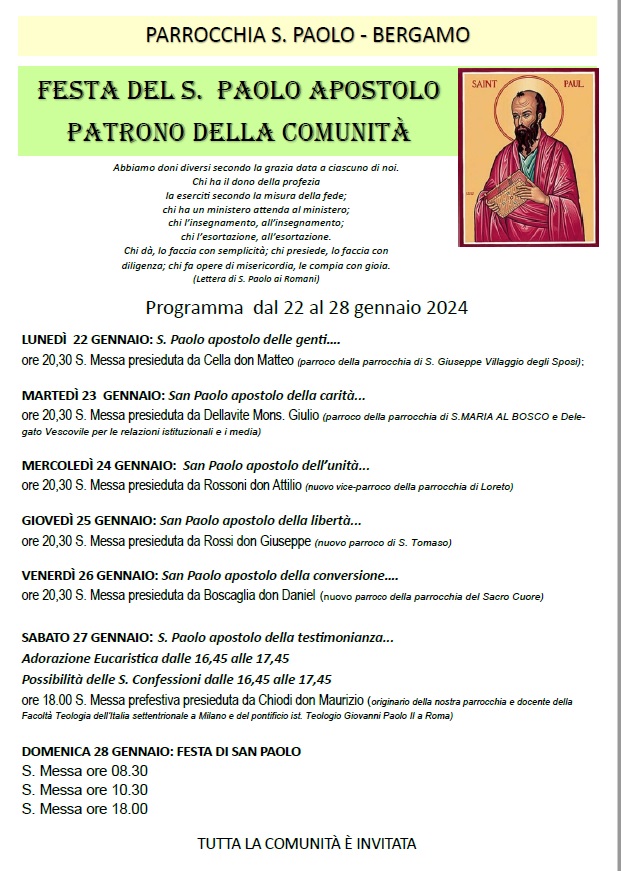 PARROCCHIA S. PAOLO - BERGAMO

FESTA DEL S. PAOLO APOSTOLO
PATRONO DELLA COMUNITÀ

SAINT PAUL

Abbiamo doni diversi secondo la grazia data a ciascuno di noi. Chi ha il dono della profezia la eserciti secondo la misura della fede; chi ha un ministero attenda al ministero; chi l'insegnamento, all'insegnamento; chi l'esortazione, all'esortazione. Chi dà, lo faccia con semplicità; chi presiede, lo faccia con diligenza; chi fa opere di misericordia, le compia con gioia. (Lettera di S. Paolo ai Romani)

Programma dal 22 al 28 gennaio 2024

LUNEDÌ 22 GENNAIO: S. Paolo apostolo delle genti....
ore 20,30 S. Messa presieduta da Cella don Matteo (parroco della parrocchia di S. Giuseppe Villaggio degli Sposi);

MARTEDÌ 23 GENNAIO: San Paolo apostolo della carità...
ore 20,30 S. Messa presieduta da Dellavite Mons. Giulio (parroco della parrocchia di S.MARIA AL BOSCO e Delegato Vescovile per le relazioni istituzionali e i media)

MERCOLEDÌ 24 GENNAIO: San Paolo apostolo dell'unità...
ore 20,30 S. Messa presieduta da Rossoni don Attilio (nuovo vice-parroco della parrocchia di Loreto)

GIOVEDÌ 25 GENNAIO: San Paolo apostolo della libertà...
ore 20,30 S. Messa presieduta da Rossi don Giuseppe (nuovo parroco di S. Tomaso)

VENERDÌ 26 GENNAIO: San Paolo apostolo della conversione....
ore 20,30 S. Messa presieduta da Boscaglia don Daniel (nuovo parroco della parrocchia del Sacro Cuore)

SABATO 27 GENNAIO: S. Paolo apostolo della testimonianza...
Adorazione Eucaristica dalle 16,45 alle 17,45
Possibilità delle S. Confessioni dalle 16,45 alle 17,45
ore 18.00 S. Messa prefestiva presieduta da Chiodi don Maurizio (originario della nostra parrocchia e docente della Facoltà Teologia dell'Italia settentrionale a Milano e del pontificio ist. Teologio Giovanni Paolo II a Roma)

DOMENICA 28 GENNAIO: FESTA DI SAN PAOLO
S. Messa ore 08.30
S. Messa ore 10.30
S. Messa ore 18.00

TUTTA LA COMUNITÀ È INVITATA